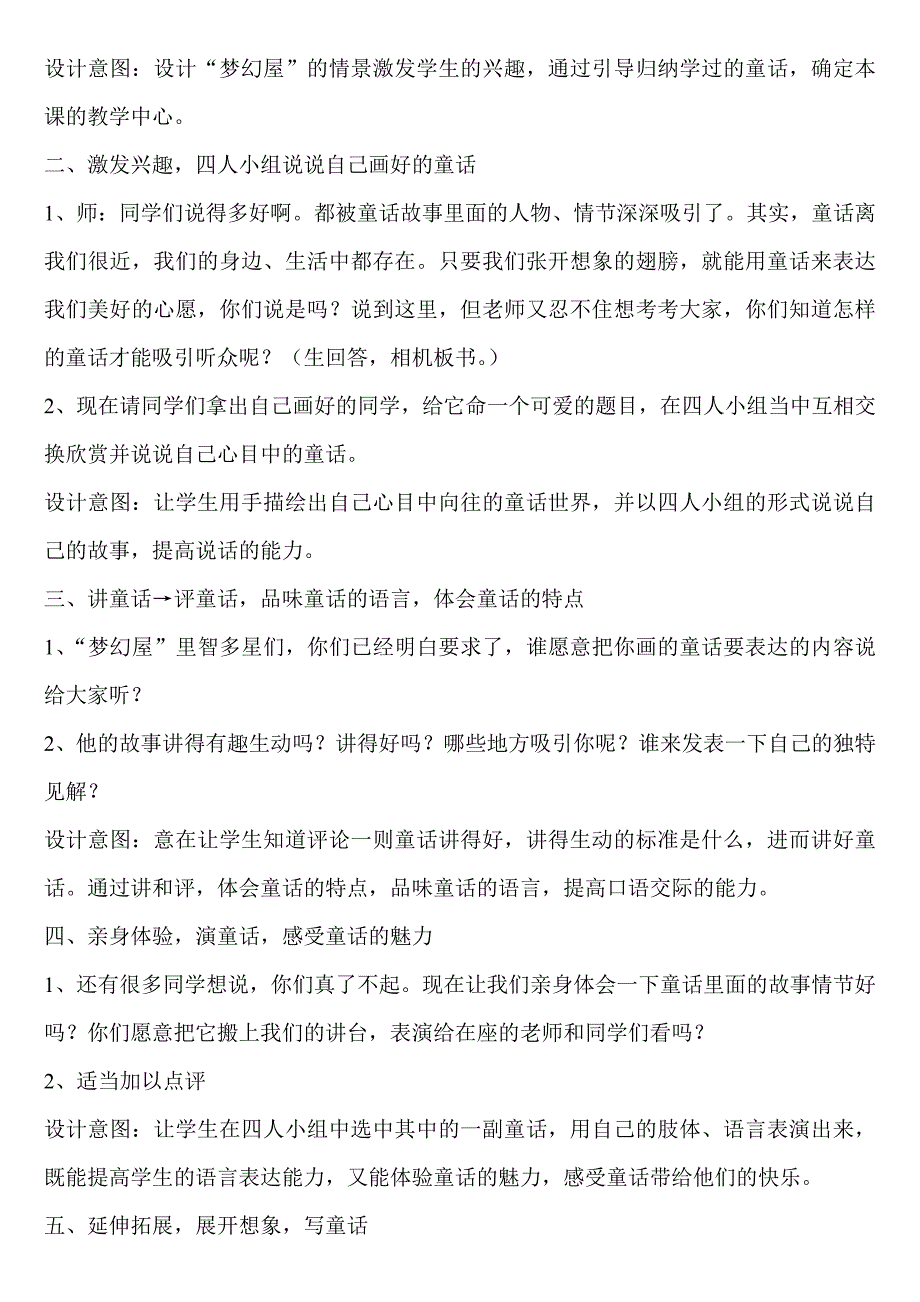 设计意图：设计“梦幻屋”的情景激发学生的兴趣，通过引导归纳学过的童话，确定本课的教学中心。

二、激发兴趣，四人小组说说自己画好的童话

1、师：同学们说得多好啊。都被童话故事里面的人物、情节深深吸引了。其实，童话离我们很近，我们的身边、生活中都存在。只要我们张开想象的翅膀，就能用童话来表达我们美好的心愿，你们说是吗？说到这里，但老师又忍不住想考考大家，你们知道怎样的童话才能吸引听众呢？（生回答，相机板书。）

2、现在请同学们拿出自己画好的同学，给它命一个可爱的题目，在四人小组当中互相交换欣赏并说说自己心目中的童话。

设计意图：让学生用手描绘出自己心目中向往的童话世界，并以四人小组的形式说说自己的故事，提高说话的能力。

三、讲童话→评童话，品味童话的语言，体会童话的特点

1、“梦幻屋”里智多星们，你们已经明白要求了，谁愿意把你画的童话要表达的内容说给大家听？

2、他的故事讲得有趣生动吗？讲得好吗？哪些地方吸引你呢？谁来发表一下自己的独特见解？

设计意图：意在让学生知道评论一则童话讲得好，讲得生动的标准是什么，进而讲好童话。通过讲和评，体会童话的特点，品味童话的语言，提高口语交际的能力。

四、亲身体验，演童话，感受童话的魅力

1、还有很多同学想说，你们真了不起。现在让我们亲身体会一下童话里面的故事情节好吗？你们愿意把它搬上我们的讲台，表演给在座的老师和同学们看吗？

2、适当加以点评

设计意图：让学生在四人小组中选中其中的一副童话，用自己的肢体、语言表演出来，既能提高学生的语言表达能力，又能体验童话的魅力，感受童话带给他们的快乐。

五、延伸拓展，展开想象，写童话